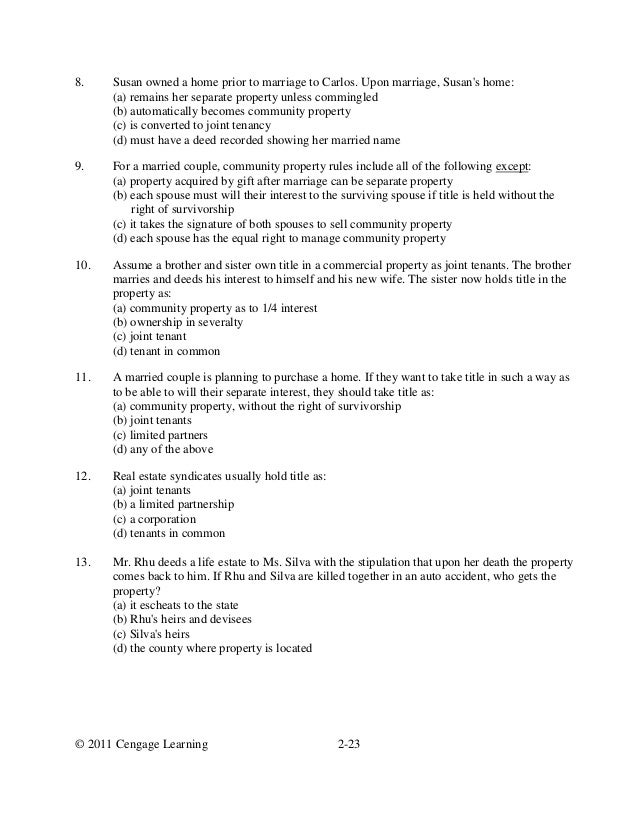 8. Susan owned a home prior to marriage to Carlos. Upon marriage, Susan's home:
(a) remains her separate property unless commingled
(b) automatically becomes community property
(c) is converted to joint tenancy
(d) must have a deed recorded showing her married name

9. For a married couple, community property rules include all of the following except:
(a) property acquired by gift after marriage can be separate property
(b) each spouse must will their interest to the surviving spouse if title is held without the right of survivorship
(c) it takes the signature of both spouses to sell community property
(d) each spouse has the equal right to manage community property

10. Assume a brother and sister own title in a commercial property as joint tenants. The brother marries and deeds his interest to himself and his new wife. The sister now holds title in the property as:
(a) community property as to 1/4 interest
(b) ownership in severalty
(c) joint tenant
(d) tenant in common

11. A married couple is planning to purchase a home. If they want to take title in such a way as to be able to will their separate interest, they should take title as:
(a) community property, without the right of survivorship
(b) joint tenants
(c) limited partners
(d) any of the above

12. Real estate syndicates usually hold title as:
(a) joint tenants
(b) a limited partnership
(c) a corporation
(d) tenants in common

13. Mr. Rhu deeds a life estate to Ms. Silva with the stipulation that upon her death the property comes back to him. If Rhu and Silva are killed together in an auto accident, who gets the property?
(a) it escheats to the state
(b) Rhu's heirs and devisees
(c) Silva's heirs
(d) the county where property is located

© 2011 Cengage Learning 2-23